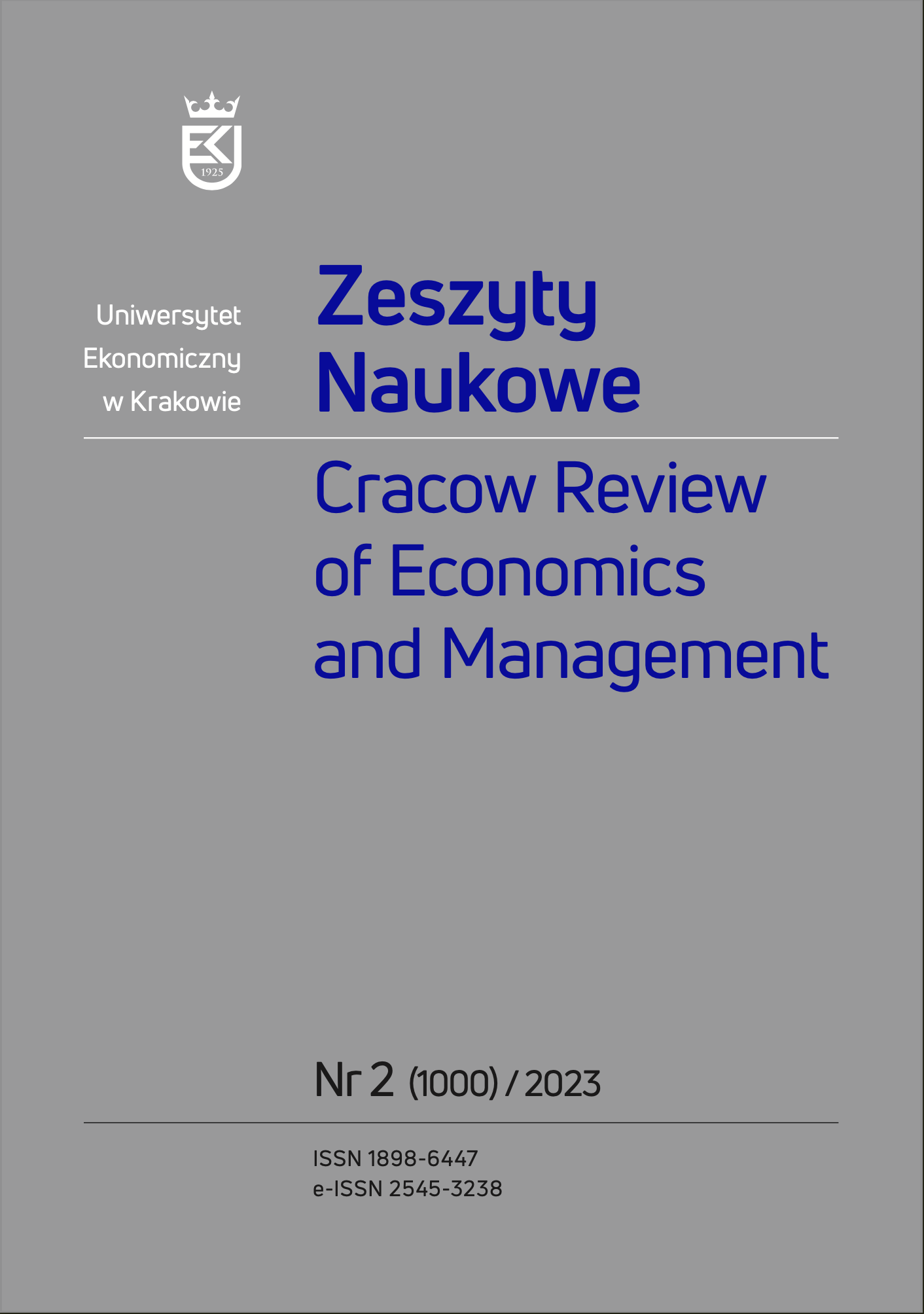 1925

Uniwersytet Ekonomiczny w Krakowie

Zeszyty Naukowe

Cracow Review of Economics and Management

Nr 2 (1000) / 2023

ISSN 1898-6447
e-ISSN 2545-3238